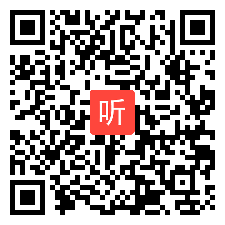 听